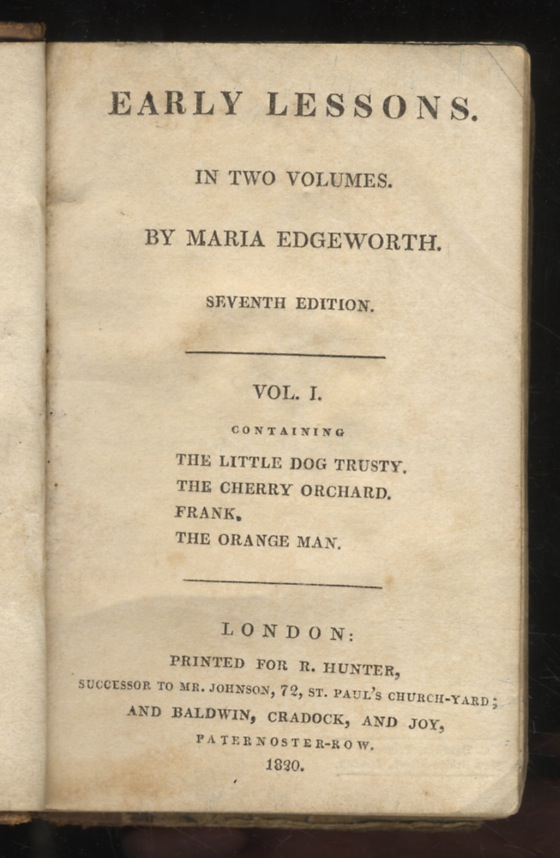 EARLY LESSONS.

IN TWO VOLUMES.

BY MARIA EDGEWORTH.

SEVENTH EDITION.

VOL. I.

CONTAINING

THE LITTLE DOG TRUSTY.
THE CHERRY ORCHARD.
FRANK.
THE ORANGE MAN.

LONDON:

PRINTED FOR R. HUNTER,
SUCCESSOR TO MR. JOHNSON, 72, ST. PAUL'S CHURCH-YARD;
AND BALDWIN, CRADOCK, AND JOY,
PATERNOSTER-ROW.
1820.